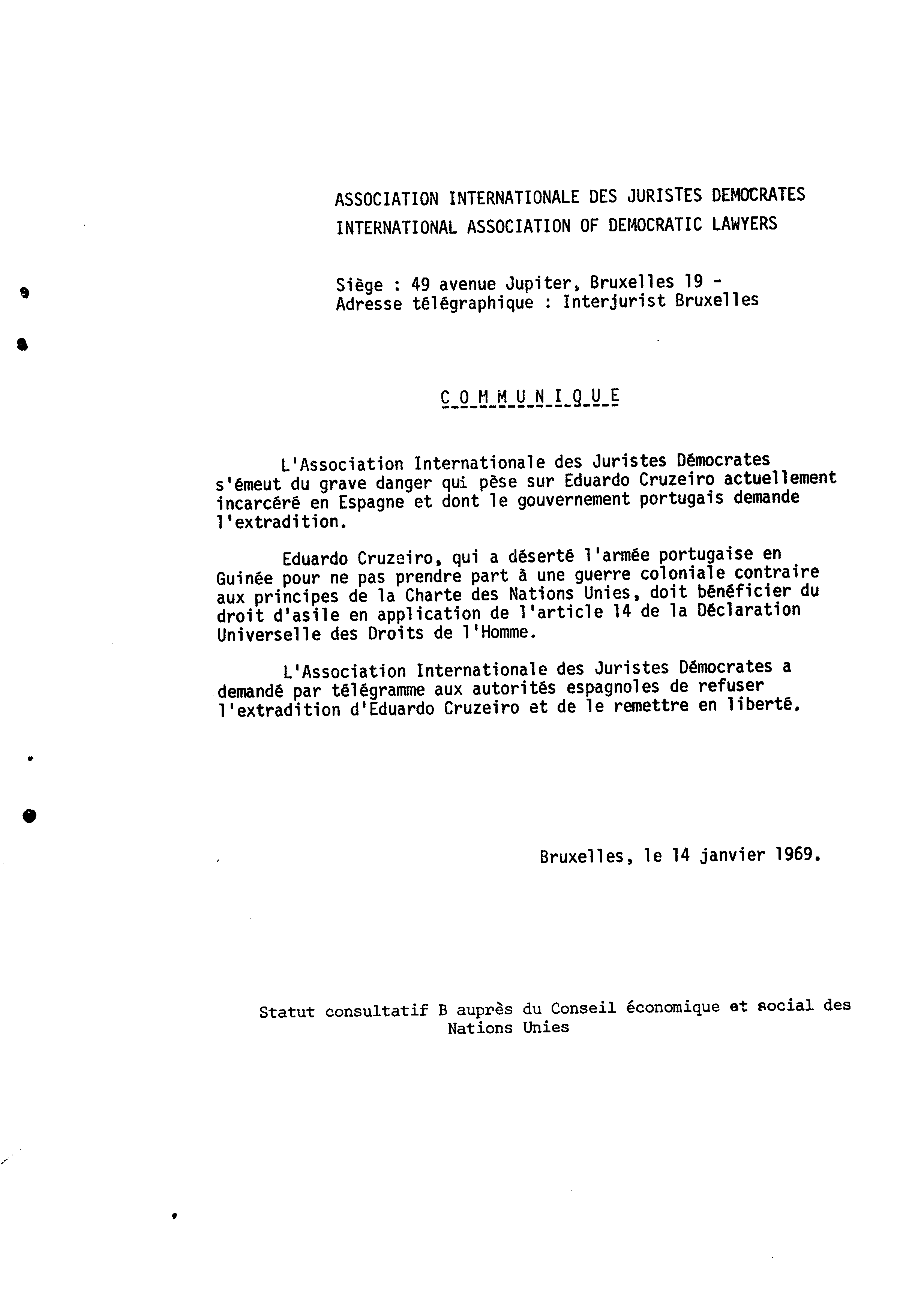 ASSOCIATION INTERNATIONALE DES JURISTES DEMOCRATES
INTERNATIONAL ASSOCIATION OF DEMOCRATIC LAWYERS

Siège : 49 avenue Jupiter, Bruxelles 19 -
Adresse télégraphique : Interjurist Bruxelles

C O M M U N I Q U E

L'Association Internationale des Juristes Démocrates s'émeut du grave danger qui pèse sur Eduardo Cruzeiro actuellement incarcéré en Espagne et dont le gouvernement portugais demande l'extradition.

Eduardo Cruzeiro, qui a déserté l'armée portugaise en Guinée pour ne pas prendre part à une guerre coloniale contraire aux principes de la Charte des Nations Unies, doit bénéficier du droit d'asile en application de l'article 14 de la Déclaration Universelle des Droits de l'Homme.

L'Association Internationale des Juristes Démocrates a demandé par télégramme aux autorités espagnoles de refuser l'extradition d'Eduardo Cruzeiro et de le remettre en liberté.

Bruxelles, le 14 janvier 1969.

Statut consultatif B auprès du Conseil économique et social des Nations Unies